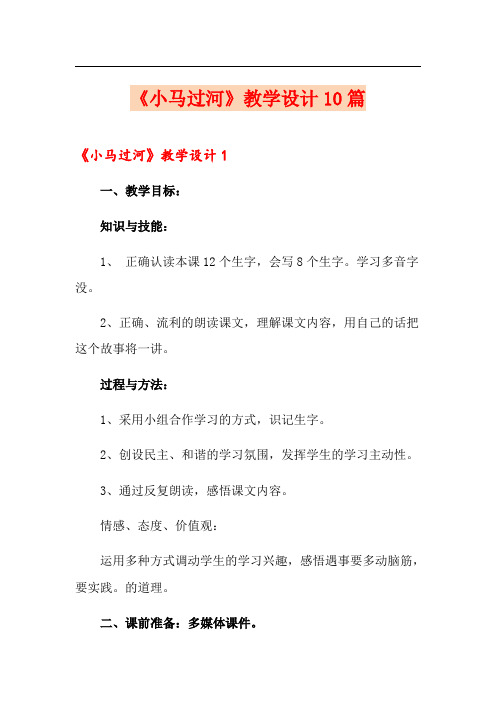 《小马过河》教学设计10篇

《小马过河》教学设计1

一、教学目标：

知识与技能：

1、 正确认读本课12个生字，会写8个生字。学习多音字没。

2、正确、流利的朗读课文，理解课文内容，用自己的话把这个故事将一讲。

过程与方法：

1、采用小组合作学习的方式，识记生字。

2、创设民主、和谐的学习氛围，发挥学生的学习主动性。

3、通过反复朗读，感悟课文内容。

情感、态度、价值观：

运用多种方式调动学生的学习兴趣，感悟遇事要多动脑筋，要实践。的道理。

二、课前准备：多媒体课件。